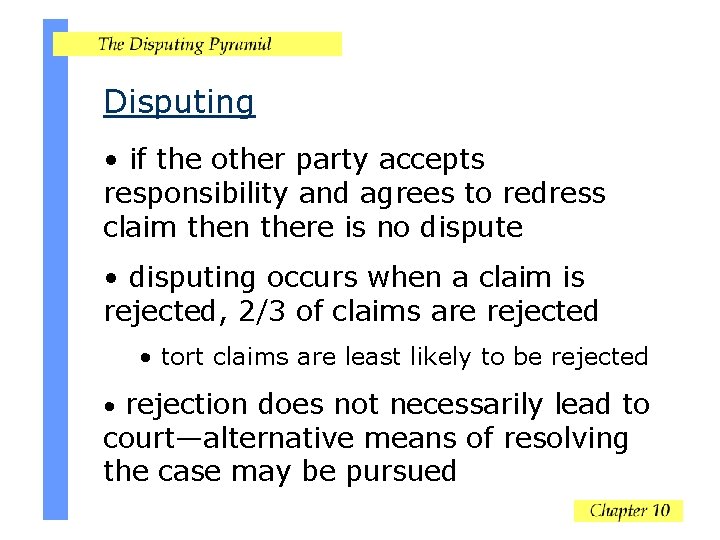 The Disputing Pyramid

Disputing

• if the other party accepts responsibility and agrees to redress claim then there is no dispute

• disputing occurs when a claim is rejected, 2/3 of claims are rejected

• tort claims are least likely to be rejected

• rejection does not necessarily lead to court—alternative means of resolving the case may be pursued

Chapter 10